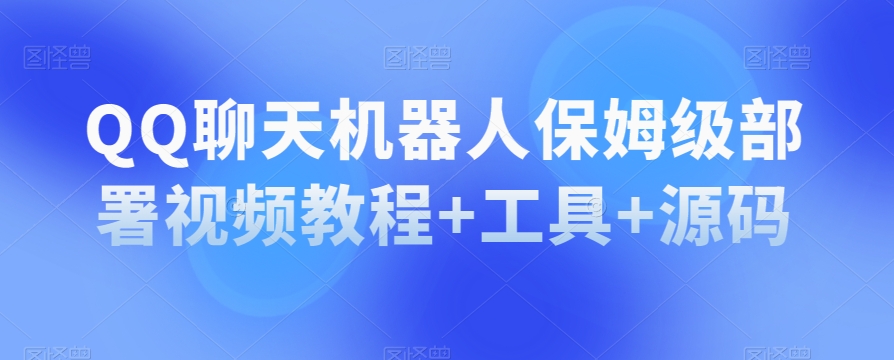 图怪兽 图怪兽 图怪兽

QQ聊天机器人保姆级部署视频教程+工具+源码

图怪兽 图怪兽 图怪兽